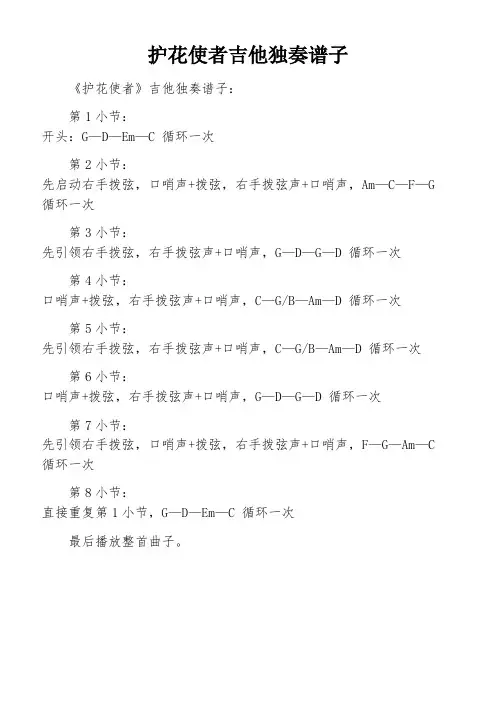 护花使者吉他独奏谱子

《护花使者》吉他独奏谱子：

第 1 小节：
开头：G—D—Em—C 循环一次

第 2 小节：
先启动右手拨弦，口哨声+拨弦，右手拨弦声+口哨声，Am—C—F—G 循环一次

第 3 小节：
先引领右手拨弦，右手拨弦声+口哨声，G—D—G—D 循环一次

第 4 小节：
口哨声+拨弦，右手拨弦声+口哨声，C—G/B—Am—D 循环一次

第 5 小节：
先引领右手拨弦，右手拨弦声+口哨声，C—G/B—Am—D 循环一次

第 6 小节：
口哨声+拨弦，右手拨弦声+口哨声，G—D—G—D 循环一次

第 7 小节：
先引领右手拨弦，口哨声+拨弦，右手拨弦声+口哨声，F—G—Am—C 循环一次

第 8 小节：
直接重复第 1 小节，G—D—Em—C 循环一次

最后播放整首曲子。